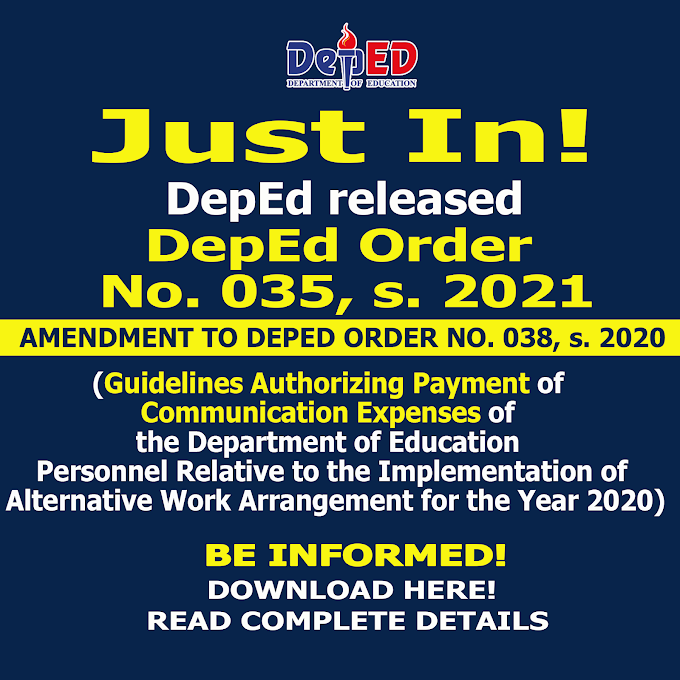 DepED
DEPARTMENT OF EDUCATION

Just In!

DepEd released
DepEd Order
No. 035, s. 2021

AMENDMENT TO DEPED ORDER NO. 038, s. 2020

(Guidelines Authorizing Payment of Communication Expenses of the Department of Education Personnel Relative to the Implementation of Alternative Work Arrangement for the Year 2020)

BE INFORMED!
DOWNLOAD HERE!
READ COMPLETE DETAILS